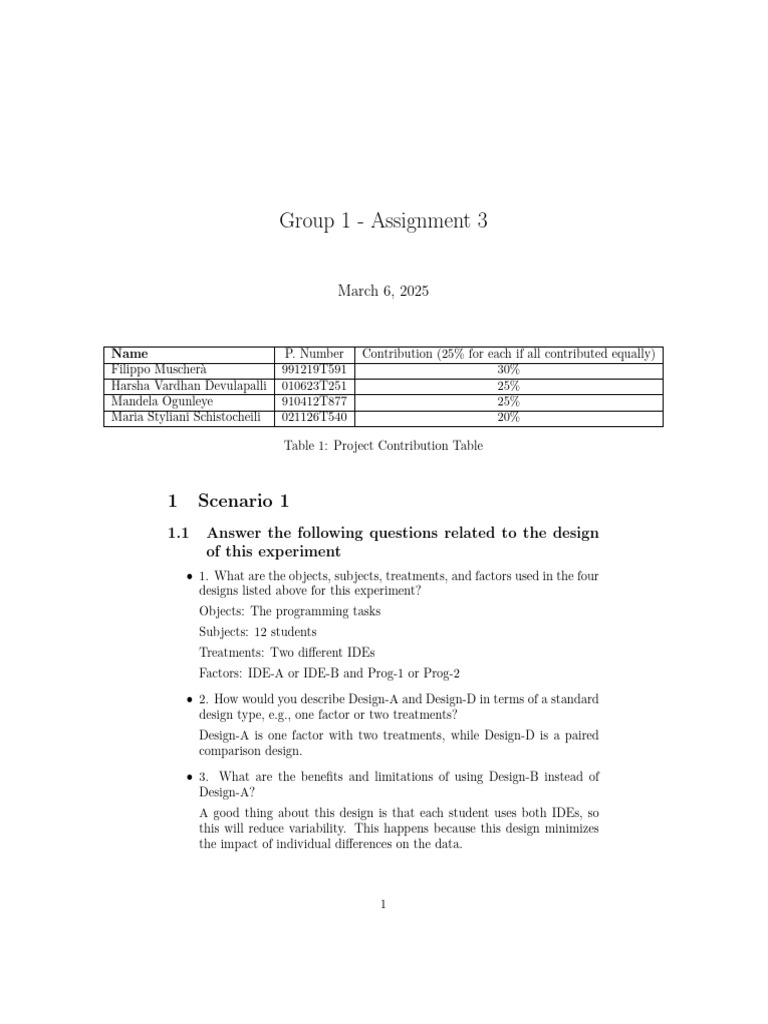 Group 1 - Assignment 3

March 6, 2025

| Name | P. Number | Contribution (25% for each if all contributed equally) |
|---|---|---|
| Filippo Muscherà | 991219T591 | 30% |
| Harsha Vardhan Devulapalli | 010623T251 | 25% |
| Mandela Ogunleye | 910412T877 | 25% |
| Maria Styliani Schistocheili | 021126T540 | 20% |

Table 1: Project Contribution Table

1 Scenario 1

1.1 Answer the following questions related to the design of this experiment

• 1. What are the objects, subjects, treatments, and factors used in the four designs listed above for this experiment?

Objects: The programming tasks

Subjects: 12 students

Treatments: Two different IDEs

Factors: IDE-A or IDE-B and Prog-1 or Prog-2

• 2. How would you describe Design-A and Design-D in terms of a standard design type, e.g., one factor or two treatments?

Design-A is one factor with two treatments, while Design-D is a paired comparison design.

• 3. What are the benefits and limitations of using Design-B instead of Design-A?

A good thing about this design is that each student uses both IDEs, so this will reduce variability. This happens because this design minimizes the impact of individual differences on the data.

1